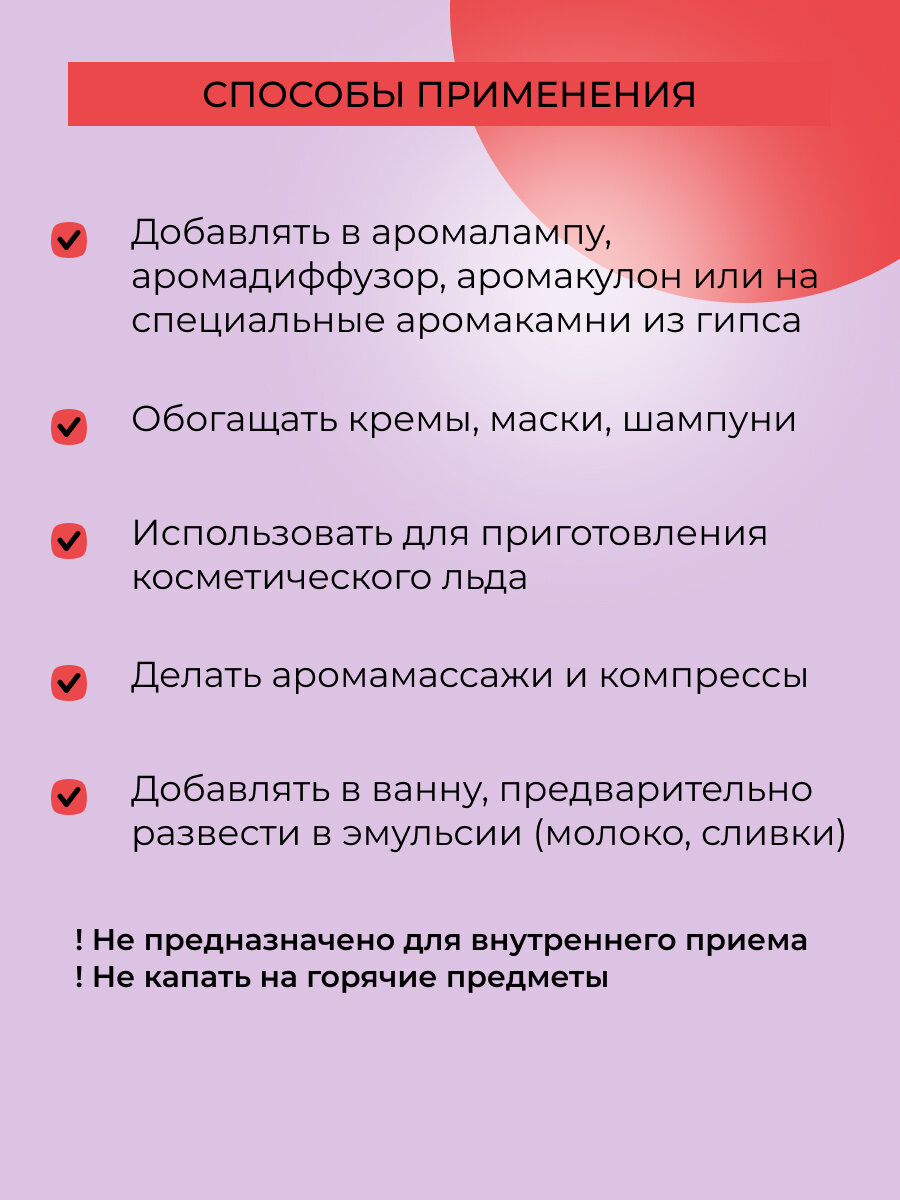 СПОСОБЫ ПРИМЕНЕНИЯ

Добавлять в аромалампу, аромадиффузор, аромакулон или на специальные аромакамни из гипса

Обогащать кремы, маски, шампуни

Использовать для приготовления косметического льда

Делать аромамассажи и компрессы

Добавлять в ванну, предварительно развести в эмульсии (молоко, сливки)

! Не предназначено для внутреннего приема
! Не капать на горячие предметы